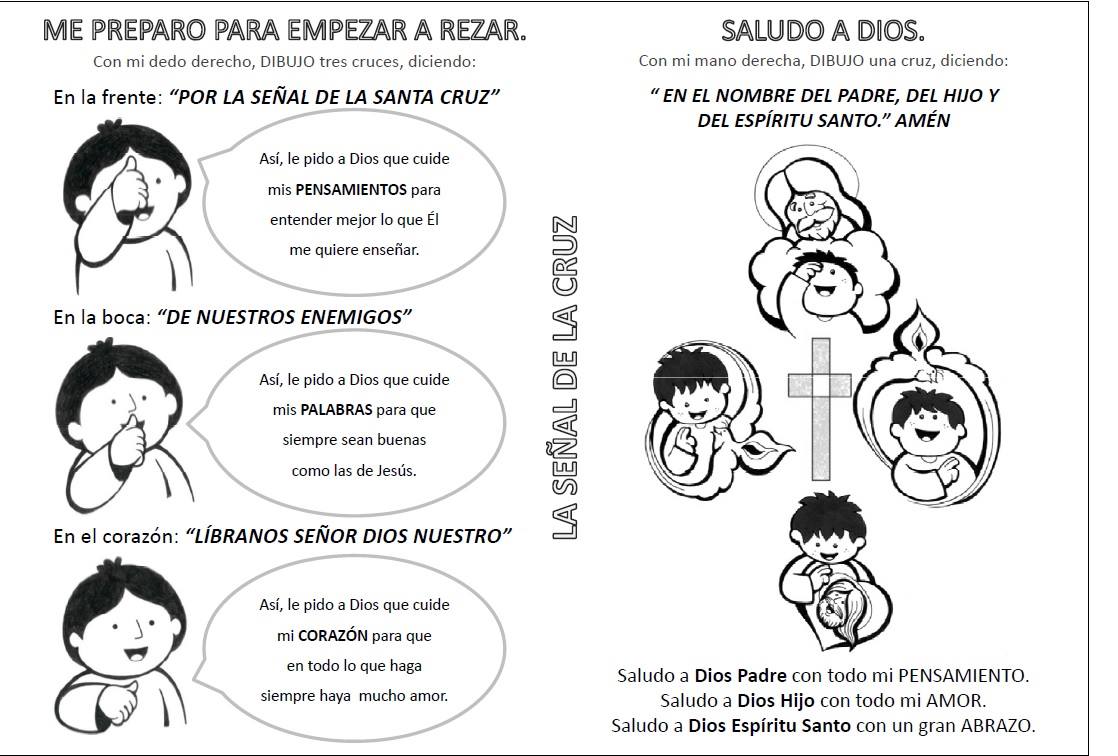 ME PREPARO PARA EMPEZAR A REZAR.

Con mi dedo derecho, DIBUJO tres cruces, diciendo:

En la frente: "POR LA SEÑAL DE LA SANTA CRUZ"

Así, le pido a Dios que cuide mis PENSAMIENTOS para entender mejor lo que Él me quiere enseñar.

En la boca: "DE NUESTROS ENEMIGOS"

Así, le pido a Dios que cuide mis PALABRAS para que siempre sean buenas como las de Jesús.

En el corazón: "LÍBRANOS SEÑOR DIOS NUESTRO"

Así, le pido a Dios que cuide mi CORAZÓN para que en todo lo que haga siempre haya mucho amor.

LA SEÑAL DE LA CRUZ

SALUDO A DIOS.

Con mi mano derecha, DIBUJO una cruz, diciendo:

" EN EL NOMBRE DEL PADRE, DEL HIJO Y DEL ESPÍRITU SANTO." AMÉN

Saludo a Dios Padre con todo mi PENSAMIENTO.
Saludo a Dios Hijo con todo mi AMOR.
Saludo a Dios Espíritu Santo con un gran ABRAZO.